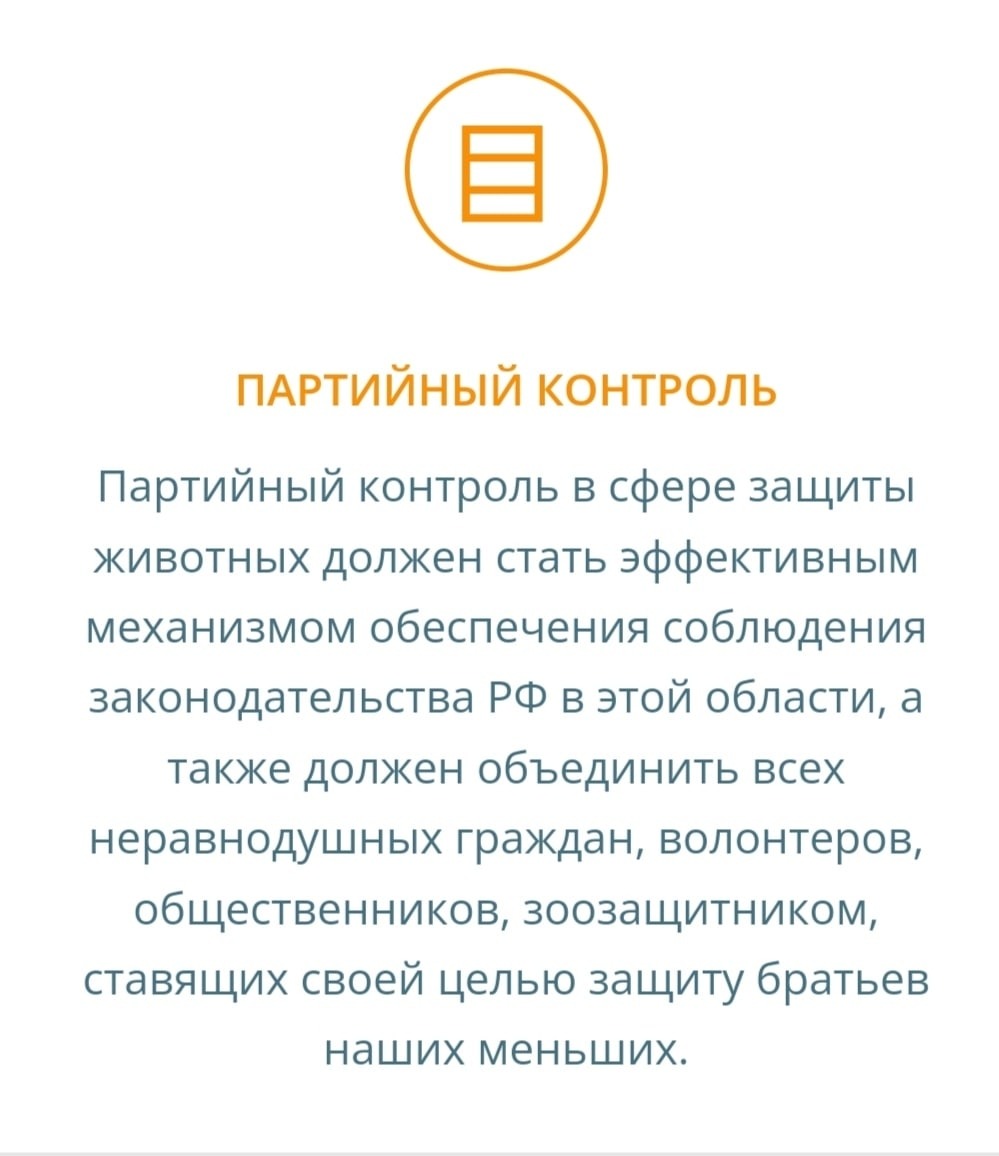 ПАРТИЙНЫЙ КОНТРОЛЬ

Партийный контроль в сфере защиты животных должен стать эффективным механизмом обеспечения соблюдения законодательства РФ в этой области, а также должен объединить всех неравнодушных граждан, волонтеров, общественников, зоозащитником, ставящих своей целью защиту братьев наших меньших.